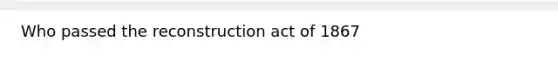 Who passed the reconstruction act of 1867